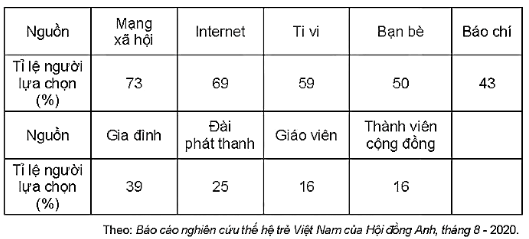 | Nguồn | Mạng xã hội | Internet | Ti vi | Bạn bè | Báo chí |
|---|---|---|---|---|---|
| Tỉ lệ người lựa chọn (%) | 73 | 69 | 59 | 50 | 43 |
| Nguồn | Gia đình | Đài phát thanh | Giáo viên | Thành viên cộng đồng | |
| Tỉ lệ người lựa chọn (%) | 39 | 25 | 16 | 16 | |

Theo: Báo cáo nghiên cứu thế hệ trẻ Việt Nam của Hội đồng Anh, tháng 8 - 2020.